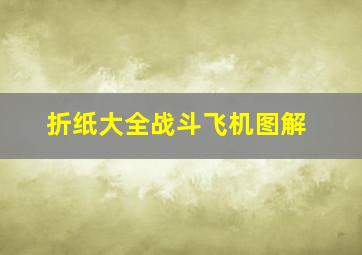 折纸大全战斗飞机图解